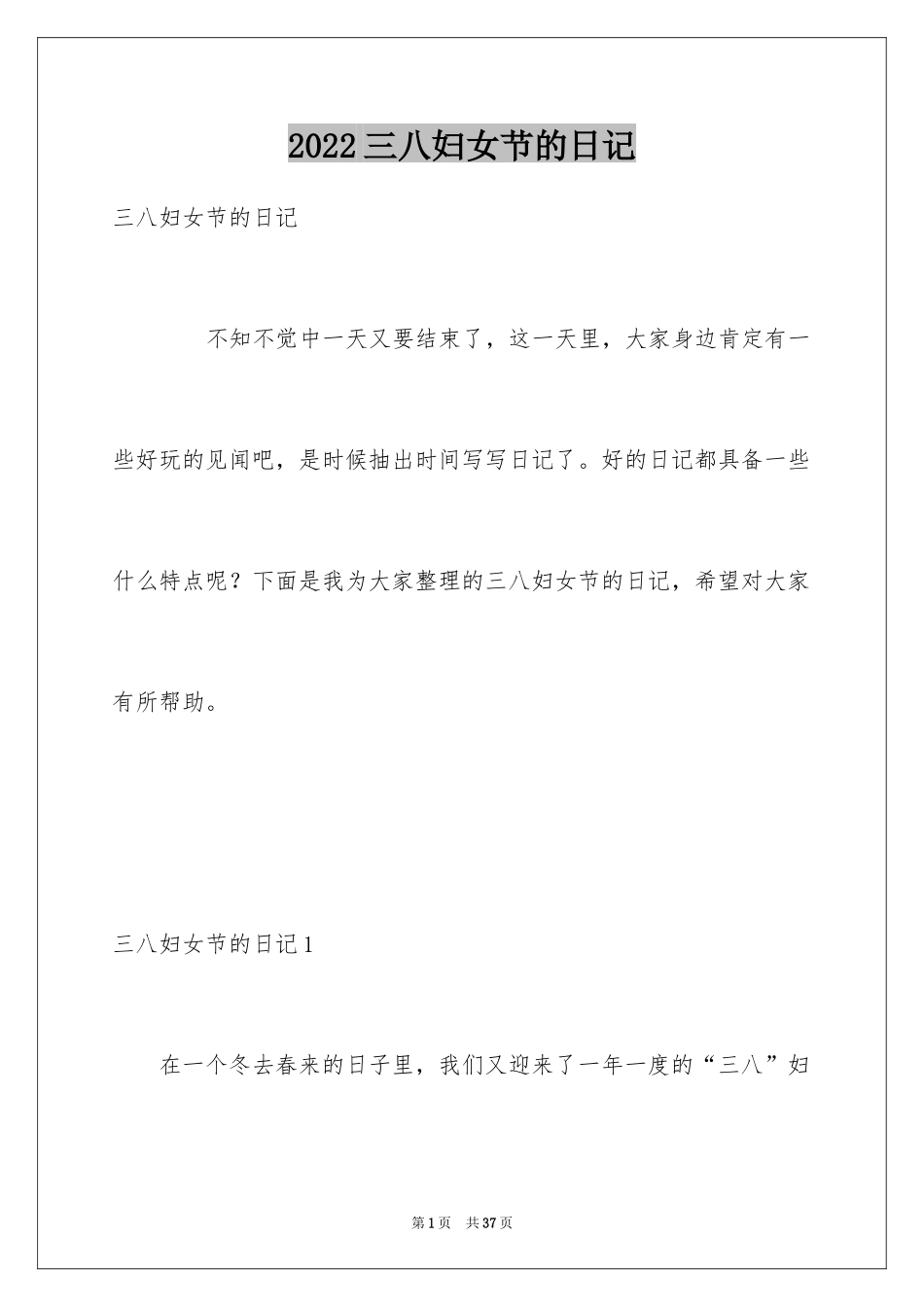 2022三八妇女节的日记

三八妇女节的日记

不知不觉中一天又要结束了，这一天里，大家身边肯定有一些好玩的见闻吧，是时候抽出时间写写日记了。好的日记都具备一些什么特点呢？下面是我为大家整理的三八妇女节的日记，希望对大家有所帮助。

三八妇女节的日记1

在一个冬去春来的日子里，我们又迎来了一年一度的“三八”妇

第1页 共37页